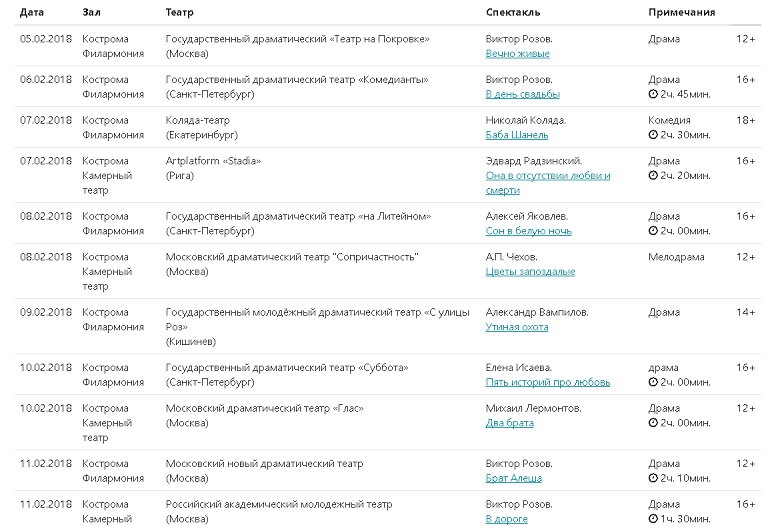 | Дата | Зал | Театр | Спектакль | Примечания | |
|---|---|---|---|---|---|
| 05.02.2018 | Кострома Филармония | Государственный драматический «Театр на Покровке» (Москва) | Виктор Розов. Вечно живые | Драма | 12+ |
| 06.02.2018 | Кострома Филармония | Государственный драматический театр «Комедианты» (Санкт-Петербург) | Виктор Розов. В день свадьбы | Драма 2ч. 45мин. | 16+ |
| 07.02.2018 | Кострома Филармония | Коляда-театр (Екатеринбург) | Николай Коляда. Баба Шанель | Комедия 2ч. 30мин. | 18+ |
| 07.02.2018 | Кострома Камерный театр | Artplatform «Stadia» (Рига) | Эдвард Радзинский. Она в отсутствии любви и смерти | Драма 2ч. 20мин. | 16+ |
| 08.02.2018 | Кострома Филармония | Государственный драматический театр «на Литейном» (Санкт-Петербург) | Алексей Яковлев. Сон в белую ночь | Драма 2ч. 00мин. | 16+ |
| 08.02.2018 | Кострома Камерный театр | Московский драматический театр "Сопричастность" (Москва) | А.П. Чехов. Цветы запоздалые | Мелодрама | 12+ |
| 09.02.2018 | Кострома Филармония | Государственный молодёжный драматический театр «С улицы Роз» (Кишинев) | Александр Вампилов. Утиная охота | Драма | 14+ |
| 10.02.2018 | Кострома Филармония | Государственный драматический театр «Суббота» (Санкт-Петербург) | Елена Исаева. Пять историй про любовь | драма 2ч. 00мин. | 16+ |
| 10.02.2018 | Кострома Камерный театр | Московский драматический театр «Глас» (Москва) | Михаил Лермонтов. Два брата | Драма 2ч. 00мин. | 12+ |
| 11.02.2018 | Кострома Филармония | Московский новый драматический театр (Москва) | Виктор Розов. Брат Алеша | Драма 2ч. 10мин. | 12+ |
| 11.02.2018 | Кострома Камерный | Российский академический молодежный театр (Москва) | Виктор Розов. В дороге | Драма 1ч. 30мин. | 16+ |